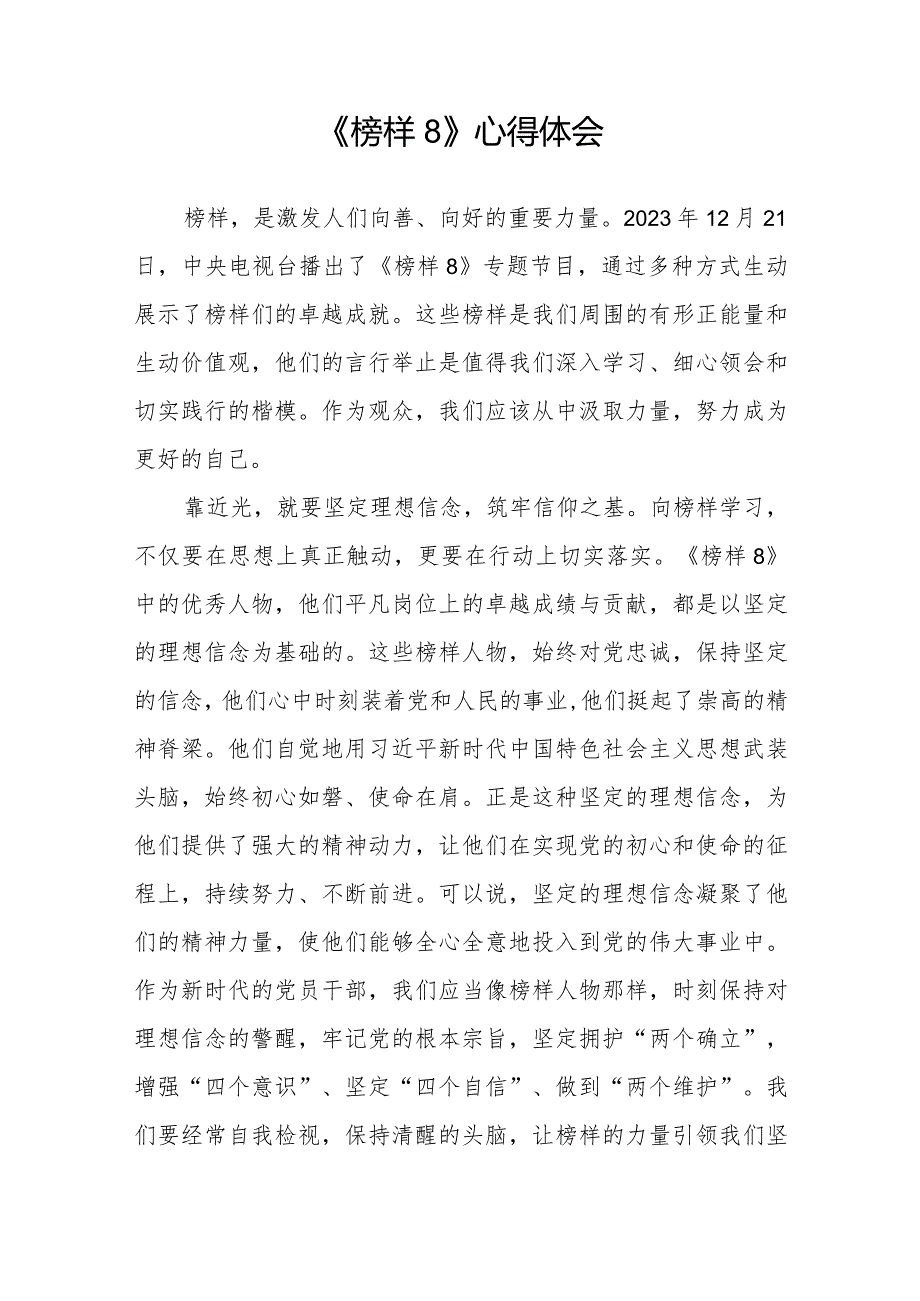 《榜样8》心得体会

榜样，是激发人们向善、向好的重要力量。2023年12月21日，中央电视台播出了《榜样8》专题节目，通过多种方式生动展示了榜样们的卓越成就。这些榜样是我们周围的有形正能量和生动价值观，他们的言行举止是值得我们深入学习、细心领会和切实践行的楷模。作为观众，我们应该从中汲取力量，努力成为更好的自己。

靠近光，就要坚定理想信念，筑牢信仰之基。向榜样学习，不仅要在思想上真正触动，更要在行动上切实落实。《榜样8》中的优秀人物，他们平凡岗位上的卓越成绩与贡献，都是以坚定的理想信念为基础的。这些榜样人物，始终对党忠诚，保持坚定的信念，他们心中时刻装着党和人民的事业，他们挺起了崇高的精神脊梁。他们自觉地用习近平新时代中国特色社会主义思想武装头脑，始终初心如磐、使命在肩。正是这种坚定的理想信念，为他们提供了强大的精神动力，让他们在实现党的初心和使命的征程上，持续努力、不断前进。可以说，坚定的理想信念凝聚了他们的精神力量，使他们能够全心全意地投入到党的伟大事业中。作为新时代的党员干部，我们应当像榜样人物那样，时刻保持对理想信念的警醒，牢记党的根本宗旨，坚定拥护“两个确立”，增强“四个意识”、坚定“四个自信”、做到“两个维护”。我们要经常自我检视，保持清醒的头脑，让榜样的力量引领我们坚